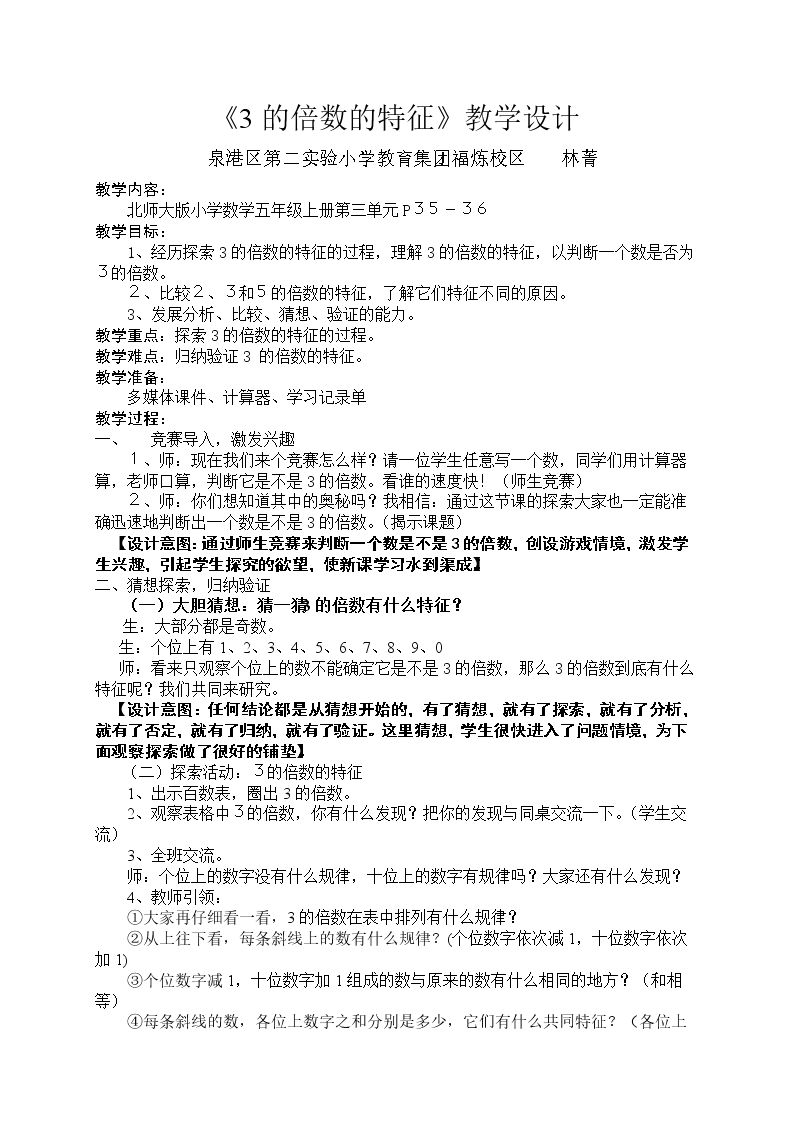 《3的倍数的特征》教学设计

泉港区第二实验小学教育集团福炼校区 林菁

教学内容：

北师大版小学数学五年级上册第三单元P35－36

教学目标：

1、经历探索3的倍数的特征的过程，理解3的倍数的特征，以判断一个数是否为3的倍数。

2、比较2、3和5的倍数的特征，了解它们特征不同的原因。

3、发展分析、比较、猜想、验证的能力。

教学重点：探索3的倍数的特征的过程。

教学难点：归纳验证3的倍数的特征。

教学准备：

多媒体课件、计算器、学习记录单

教学过程：

一、 竞赛导入，激发兴趣

1、师：现在我们来个竞赛怎么样？请一位学生任意写一个数，同学们用计算器算，老师口算，判断它是不是3的倍数。看谁的速度快！（师生竞赛）

2、师：你们想知道其中的奥秘吗？我相信：通过这节课的探索大家也一定能准确迅速地判断出一个数是不是3的倍数。（揭示课题）

【设计意图：通过师生竞赛来判断一个数是不是3的倍数，创设游戏情境，激发学生兴趣，引起学生探究的欲望，使新课学习水到渠成】

二、猜想探索，归纳验证

（一）大胆猜想：猜一猜3的倍数有什么特征？

生：大部分都是奇数。

生：个位上有1、2、3、4、5、6、7、8、9、0

师：看来只观察个位上的数不能确定它是不是3的倍数，那么3的倍数到底有什么特征呢？我们共同来研究。

【设计意图：任何结论都是从猜想开始的，有了猜想，就有了探索，就有了分析，就有了否定，就有了归纳，就有了验证。这里猜想，学生很快进入了问题情境，为下面观察探索做了很好的铺垫】

（二）探索活动：3的倍数的特征

1、出示百数表，圈出3的倍数。

2、观察表格中3的倍数，你有什么发现？把你的发现与同桌交流一下。（学生交流）

3、全班交流。

师：个位上的数字没有什么规律，十位上的数字有规律吗？大家还有什么发现？

4、教师引领：

①大家再仔细看一看，3的倍数在表中排列有什么规律？

②从上往下看，每条斜线上的数有什么规律？(个位数字依次减1，十位数字依次加1)

③个位数字减1，十位数字加1组成的数与原来的数有什么相同的地方？（和相等）

④每条斜线的数，各位上数字之和分别是多少，它们有什么共同特征？（各位上